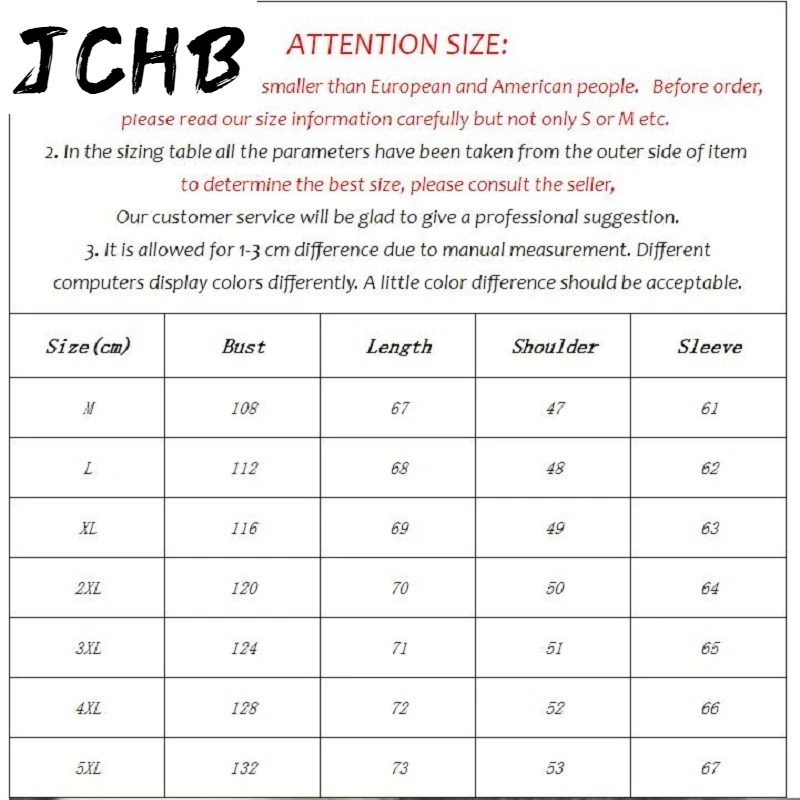 JCHB

ATTENTION SIZE:

smaller than European and American people. Before order, please read our size information carefully but not only S or M etc.

2. In the sizing table all the parameters have been taken from the outer side of item to determine the best size, please consult the seller, Our customer service will be glad to give a professional suggestion.

3. It is allowed for 1-3 cm difference due to manual measurement. Different computers display colors differently. A little color difference should be acceptable.

| Size(cm) | Bust | Length | Shoulder | Sleeve |
|---|---|---|---|---|
| M | 108 | 67 | 47 | 61 |
| L | 112 | 68 | 48 | 62 |
| XL | 116 | 69 | 49 | 63 |
| 2XL | 120 | 70 | 50 | 64 |
| 3XL | 124 | 71 | 51 | 65 |
| 4XL | 128 | 72 | 52 | 66 |
| 5XL | 132 | 73 | 53 | 67 |